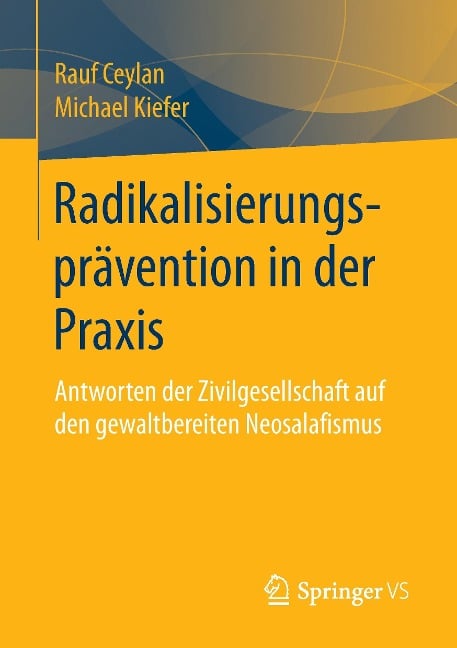 Rauf Ceylan
Michael Kiefer

Radikalisierungsprävention in der Praxis

Antworten der Zivilgesellschaft auf den gewaltbereiten Neosalafismus

Springer VS